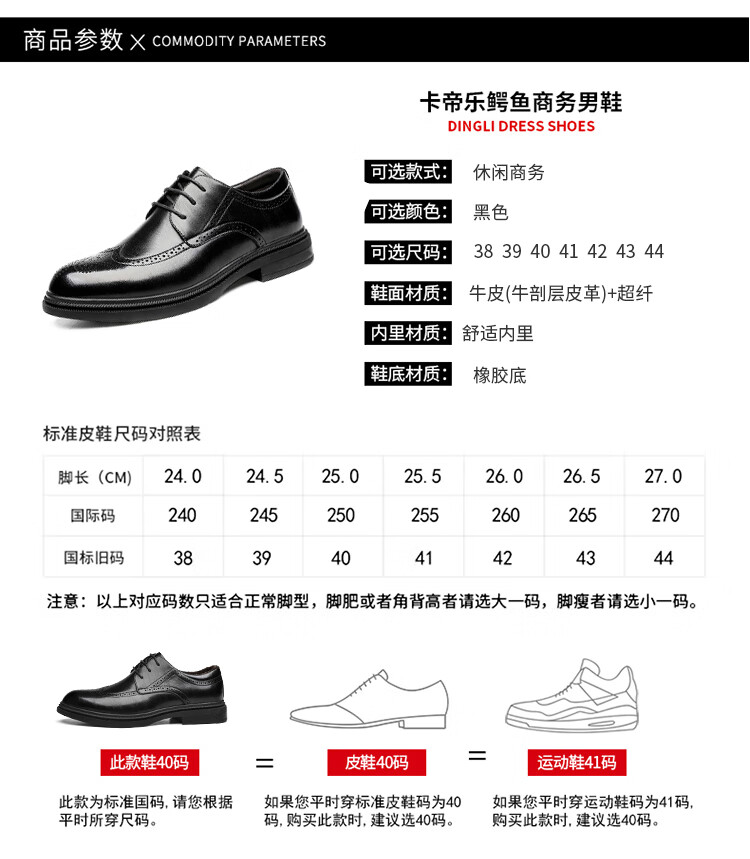 商品参数 X COMMODITY PARAMETERS

卡帝乐鳄鱼商务男鞋
DINGLI DRESS SHOES

可选款式: 休闲商务
可选颜色: 黑色
可选尺码: 38 39 40 41 42 43 44
鞋面材质: 牛皮(牛剖层皮革)+超纤
内里材质: 舒适内里
鞋底材质: 橡胶底

标准皮鞋尺码对照表

| 脚长（CM） | 24.0 | 24.5 | 25.0 | 25.5 | 26.0 | 26.5 | 27.0 |
|---|---|---|---|---|---|---|---|
| 国际码 | 240 | 245 | 250 | 255 | 260 | 265 | 270 |
| 国标旧码 | 38 | 39 | 40 | 41 | 42 | 43 | 44 |

注意：以上对应码数只适合正常脚型，脚肥或者角背高者请选大一码，脚瘦者请选小一码。

此款鞋40码 = 皮鞋40码 = 运动鞋41码

此款为标准国码，请您根据平时所穿尺码。

如果您平时穿标准皮鞋码为40码，购买此款时，建议选40码。

如果您平时穿运动鞋码为41码，购买此款时，建议选40码。